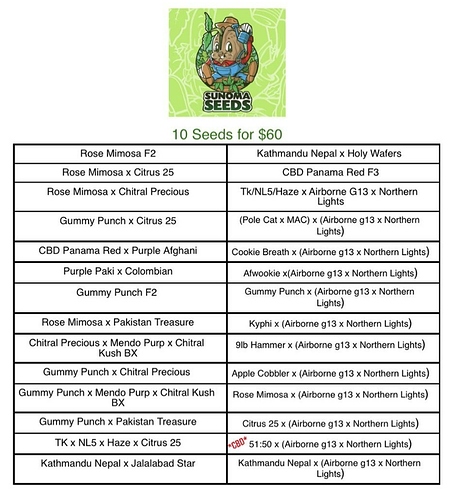 SUNOMA SEEDS

10 Seeds for $60

| Rose Mimosa F2 | Kathmandu Nepal x Holy Wafers |
|---|---|
| Rose Mimosa x Citrus 25 | CBD Panama Red F3 |
| Rose Mimosa x Chitral Precious | Tk/NL5/Haze x Airborne G13 x Northern Lights |
| Gummy Punch x Citrus 25 | (Pole Cat x MAC) x (Airborne g13 x Northern Lights) |
| CBD Panama Red x Purple Afghani | Cookie Breath x (Airborne g13 x Northern Lights) |
| Purple Paki x Colombian | Afwookie x(Airborne g13 x Northern Lights) |
| Gummy Punch F2 | Gummy Punch x (Airborne g13 x Northern Lights) |
| Rose Mimosa x Pakistan Treasure | Kyphi x (Airborne g13 x Northern Lights) |
| Chitral Precious x Mendo Purp x Chitral Kush BX | 9lb Hammer x (Airborne g13 x Northern Lights) |
| Gummy Punch x Chitral Precious | Apple Cobbler x (Airborne g13 x Northern Lights) |
| Gummy Punch x Mendo Purp x Chitral Kush BX | Rose Mimosa x (Airborne g13 x Northern Lights) |
| Gummy Punch x Pakistan Treasure | Citrus 25 x (Airborne g13 x Northern Lights) |
| TK x NL5 x Haze x Citrus 25 | *CBD* 51:50 x (Airborne g13 x Northern Lights) |
| Kathmandu Nepal x Jalalabad Star | Kathmandu Nepal x (Airborne g13 x Northern Lights) |